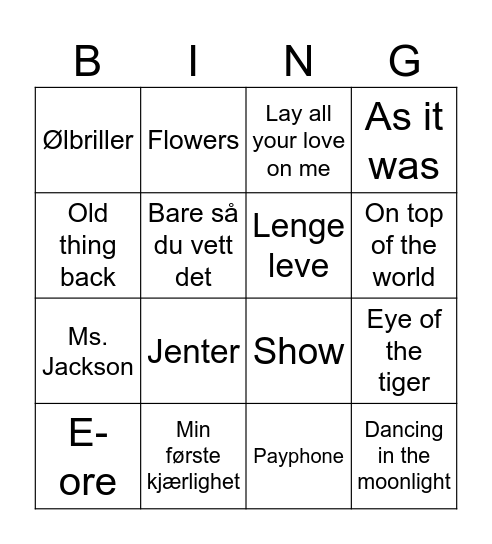 | B | I | N | G |
|---|---|---|---|
| Ølbriller | Flowers | Lay all your love on me | As it was |
| Old thing back | Bare så du vett det | Lenge leve | On top of the world |
| Ms. Jackson | Jenter | Show | Eye of the tiger |
| E-ore | Min første kjærlighet | Payphone | Dancing in the moonlight |